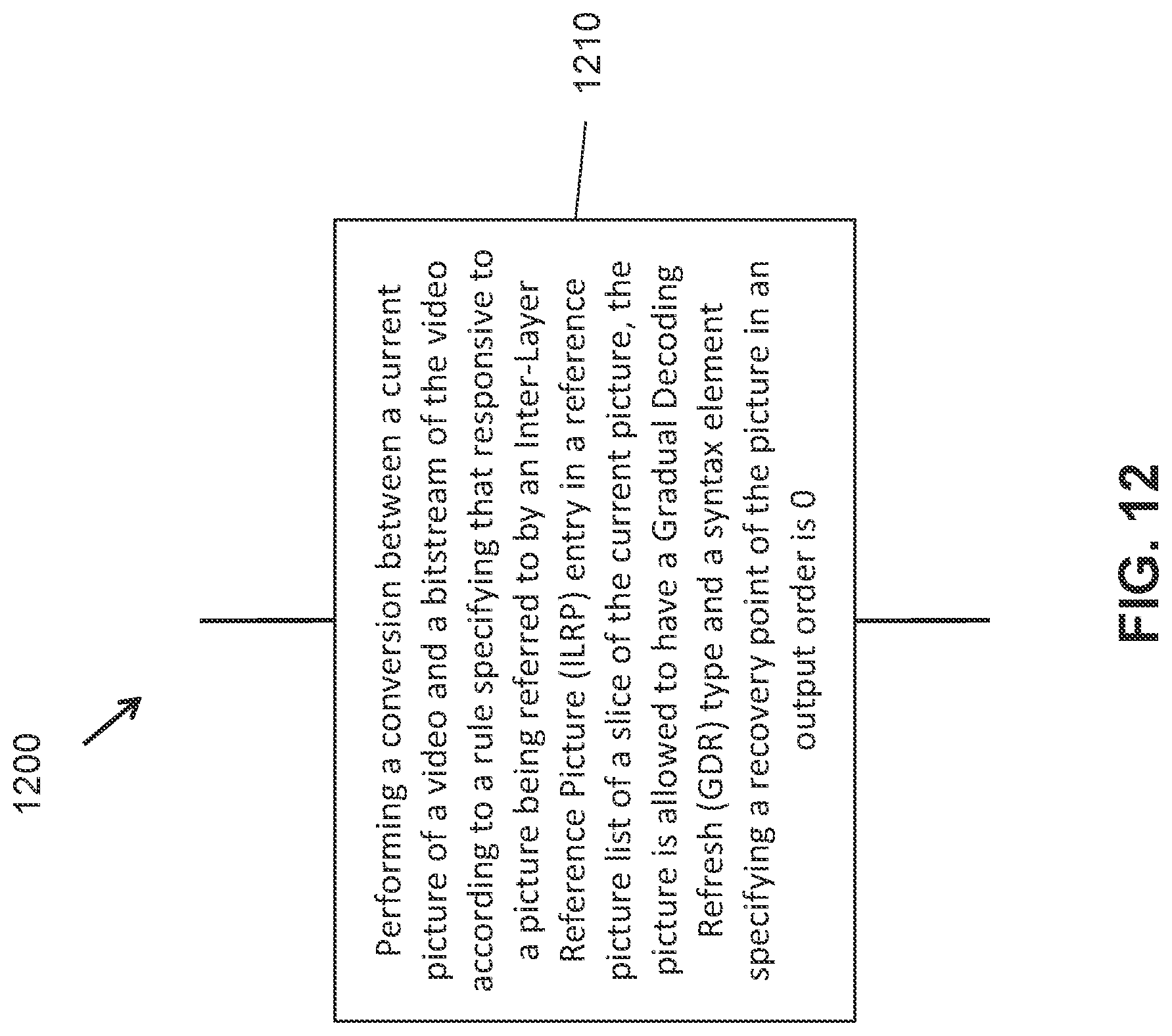 1200

1210

Performing a conversion between a current picture of a video and a bitstream of the video according to a rule specifying that responsive to a picture being referred to by an Inter-Layer Reference Picture (ILRP) entry in a reference picture list of a slice of the current picture, the picture is allowed to have a Gradual Decoding Refresh (GDR) type and a syntax element specifying a recovery point of the picture in an output order is 0

FIG. 12